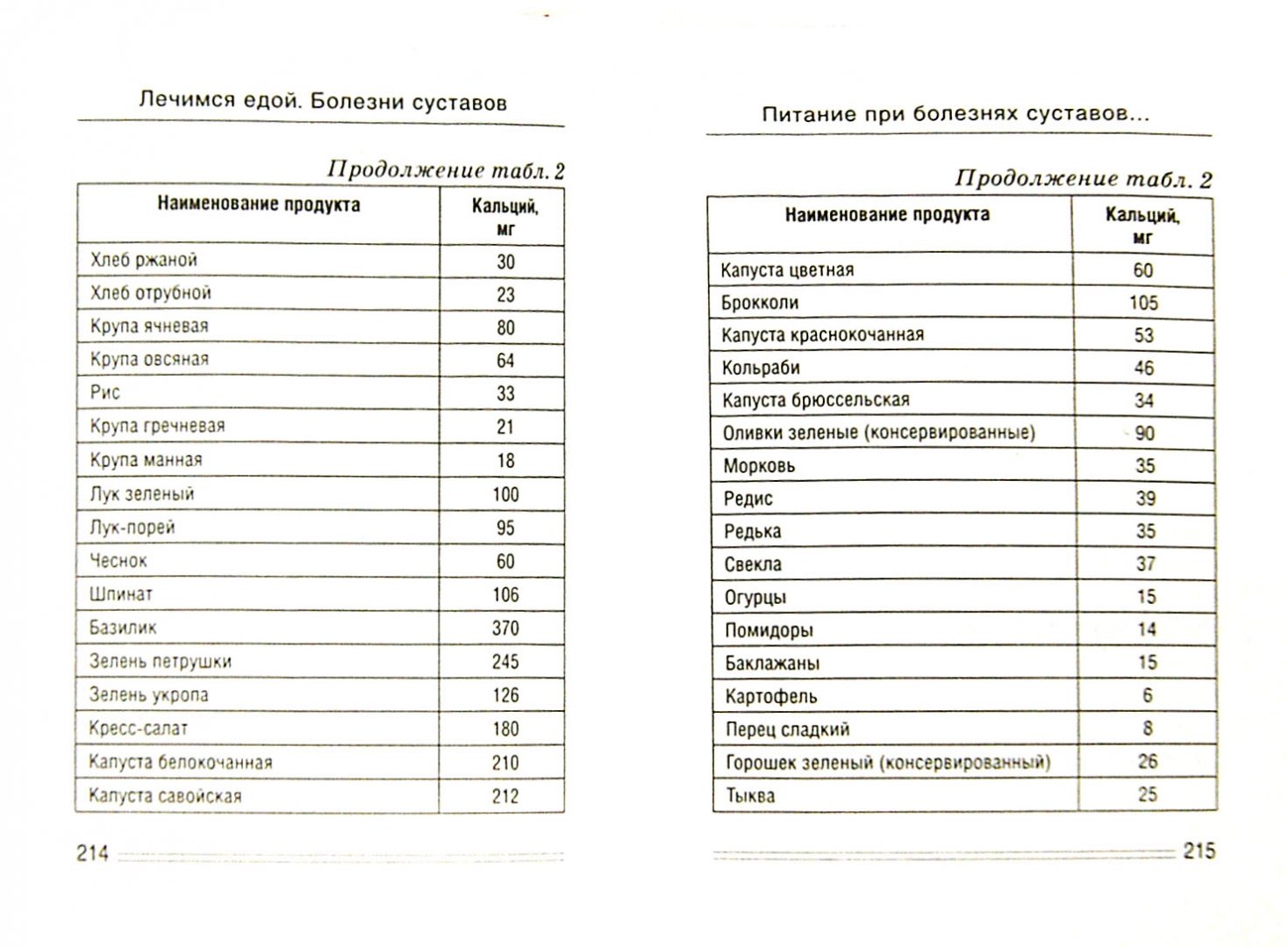 Лечимся едой. Болезни суставов

Продолжение табл. 2

| Наименование продукта | Кальций, мг |
|---|---|
| Хлеб ржаной | 30 |
| Хлеб отрубной | 23 |
| Крупа ячневая | 80 |
| Крупа овсяная | 64 |
| Рис | 33 |
| Крупа гречневая | 21 |
| Крупа манная | 18 |
| Лук зеленый | 100 |
| Лук-порей | 95 |
| Чеснок | 60 |
| Шпинат | 106 |
| Базилик | 370 |
| Зелень петрушки | 245 |
| Зелень укропа | 126 |
| Кресс-салат | 180 |
| Капуста белокочанная | 210 |
| Капуста савойская | 212 |

214

Питание при болезнях суставов...

Продолжение табл. 2

| Наименование продукта | Кальций, мг |
|---|---|
| Капуста цветная | 60 |
| Брокколи | 105 |
| Капуста краснокочанная | 53 |
| Кольраби | 46 |
| Капуста брюссельская | 34 |
| Оливки зеленые (консервированные) | 90 |
| Морковь | 35 |
| Редис | 39 |
| Редька | 35 |
| Свекла | 37 |
| Огурцы | 15 |
| Помидоры | 14 |
| Баклажаны | 15 |
| Картофель | 6 |
| Перец сладкий | 8 |
| Горошек зеленый (консервированный) | 26 |
| Тыква | 25 |

215